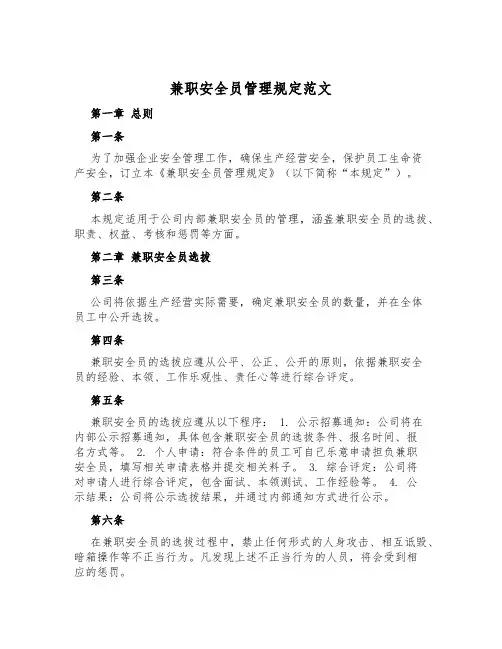 兼职安全员管理规定范文

第一章 总则

第一条

为了加强企业安全管理工作，确保生产经营安全，保护员工生命资产安全，订立本《兼职安全员管理规定》（以下简称“本规定”）。

第二条

本规定适用于公司内部兼职安全员的管理，涵盖兼职安全员的选拔、职责、权益、考核和惩罚等方面。

第二章 兼职安全员选拔

第三条

公司将依据生产经营实际需要，确定兼职安全员的数量，并在全体员工中公开选拔。

第四条

兼职安全员的选拔应遵从公平、公正、公开的原则，依据兼职安全员的经验、本领、工作乐观性、责任心等进行综合评定。

第五条

兼职安全员的选拔应遵从以下程序： 1. 公示招募通知：公司将在内部公示招募通知，具体包含兼职安全员的选拔条件、报名时间、报名方式等。 2. 个人申请：符合条件的员工可自己乐意申请担负兼职安全员，填写相关申请表格并提交相关料子。 3. 综合评定：公司将对申请人进行综合评定，包含面试、本领测试、工作经验等。 4. 公示结果：公司将公示选拔结果，并通过内部通知方式进行公示。

第六条

在兼职安全员的选拔过程中，禁止任何形式的人身攻击、相互诋毁、暗箱操作等不正当行为。凡发现上述不正当行为的人员，将会受到相应的惩罚。